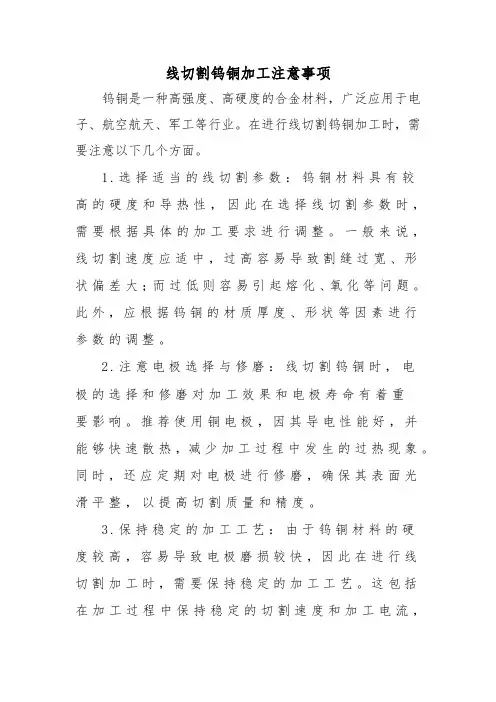 线切割钨铜加工注意事项

钨铜是一种高强度、高硬度的合金材料，广泛应用于电子、航空航天、军工等行业。在进行线切割钨铜加工时，需要注意以下几个方面。

1.选择适当的线切割参数：钨铜材料具有较高的硬度和导热性，因此在选择线切割参数时，需要根据具体的加工要求进行调整。一般来说，线切割速度应适中，过高容易导致割缝过宽、形状偏差大；而过低则容易引起熔化、氧化等问题。此外，应根据钨铜的材质厚度、形状等因素进行参数的调整。

2.注意电极选择与修磨：线切割钨铜时，电极的选择和修磨对加工效果和电极寿命有着重要影响。推荐使用铜电极，因其导电性能好，并能够快速散热，减少加工过程中发生的过热现象。同时，还应定期对电极进行修磨，确保其表面光滑平整，以提高切割质量和精度。

3.保持稳定的加工工艺：由于钨铜材料的硬度较高，容易导致电极磨损较快，因此在进行线切割加工时，需要保持稳定的加工工艺。这包括在加工过程中保持稳定的切割速度和加工电流，